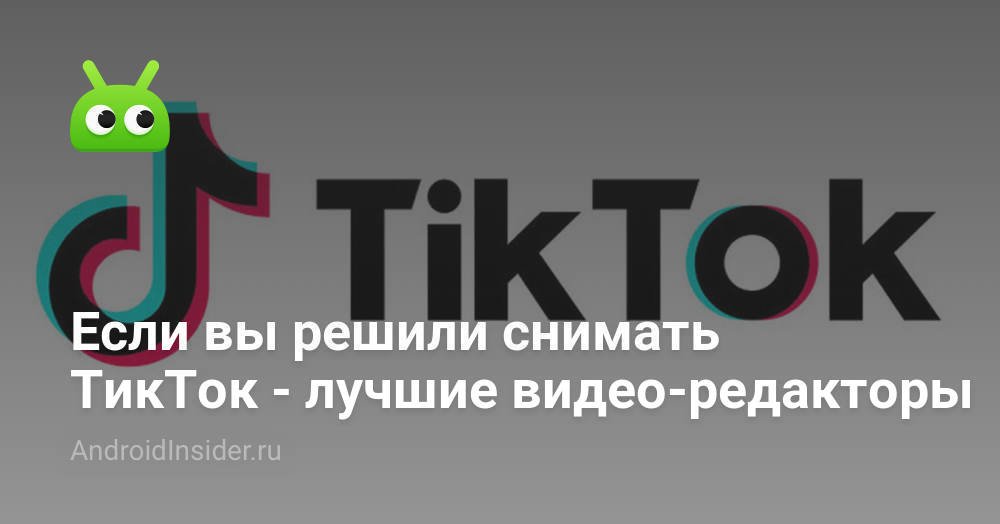 TikTok

Если вы решили снимать ТикТок - лучшие видео-редакторы

AndroidInsider.ru